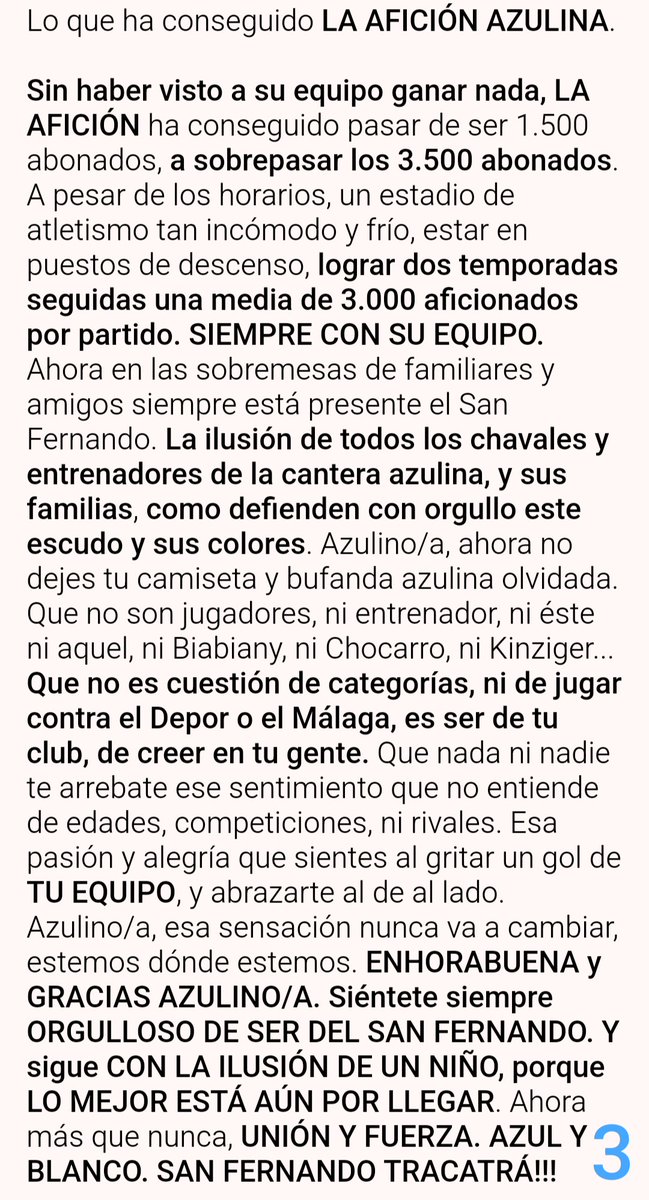 Lo que ha conseguido LA AFICIÓN AZULINA.

Sin haber visto a su equipo ganar nada, LA AFICIÓN ha conseguido pasar de ser 1.500 abonados, a sobrepasar los 3.500 abonados. A pesar de los horarios, un estadio de atletismo tan incómodo y frío, estar en puestos de descenso, lograr dos temporadas seguidas una media de 3.000 aficionados por partido. SIEMPRE CON SU EQUIPO. Ahora en las sobremesas de familiares y amigos siempre está presente el San Fernando. La ilusión de todos los chavales y entrenadores de la cantera azulina, y sus familias, como defienden con orgullo este escudo y sus colores. Azulino/a, ahora no dejes tu camiseta y bufanda azulina olvidada. Que no son jugadores, ni entrenador, ni éste ni aquel, ni Biabiany, ni Chocarro, ni Kinziger... Que no es cuestión de categorías, ni de jugar contra el Depor o el Málaga, es ser de tu club, de creer en tu gente. Que nada ni nadie te arrebate ese sentimiento que no entiende de edades, competiciones, ni rivales. Esa pasión y alegría que sientes al gritar un gol de TU EQUIPO, y abrazarte al de al lado. Azulino/a, esa sensación nunca va a cambiar, estemos dónde estemos. ENHORABUENA y GRACIAS AZULINO/A. Siéntete siempre ORGULLOSO DE SER DEL SAN FERNANDO. Y sigue CON LA ILUSIÓN DE UN NIÑO, porque LO MEJOR ESTÁ AÚN POR LLEGAR. Ahora más que nunca, UNIÓN Y FUERZA. AZUL Y BLANCO. SAN FERNANDO TRACATRÁ!!!

3